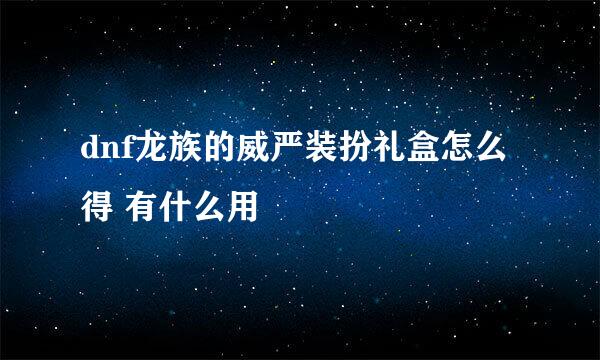 dnf龙族的威严装扮礼盒怎么得 有什么用